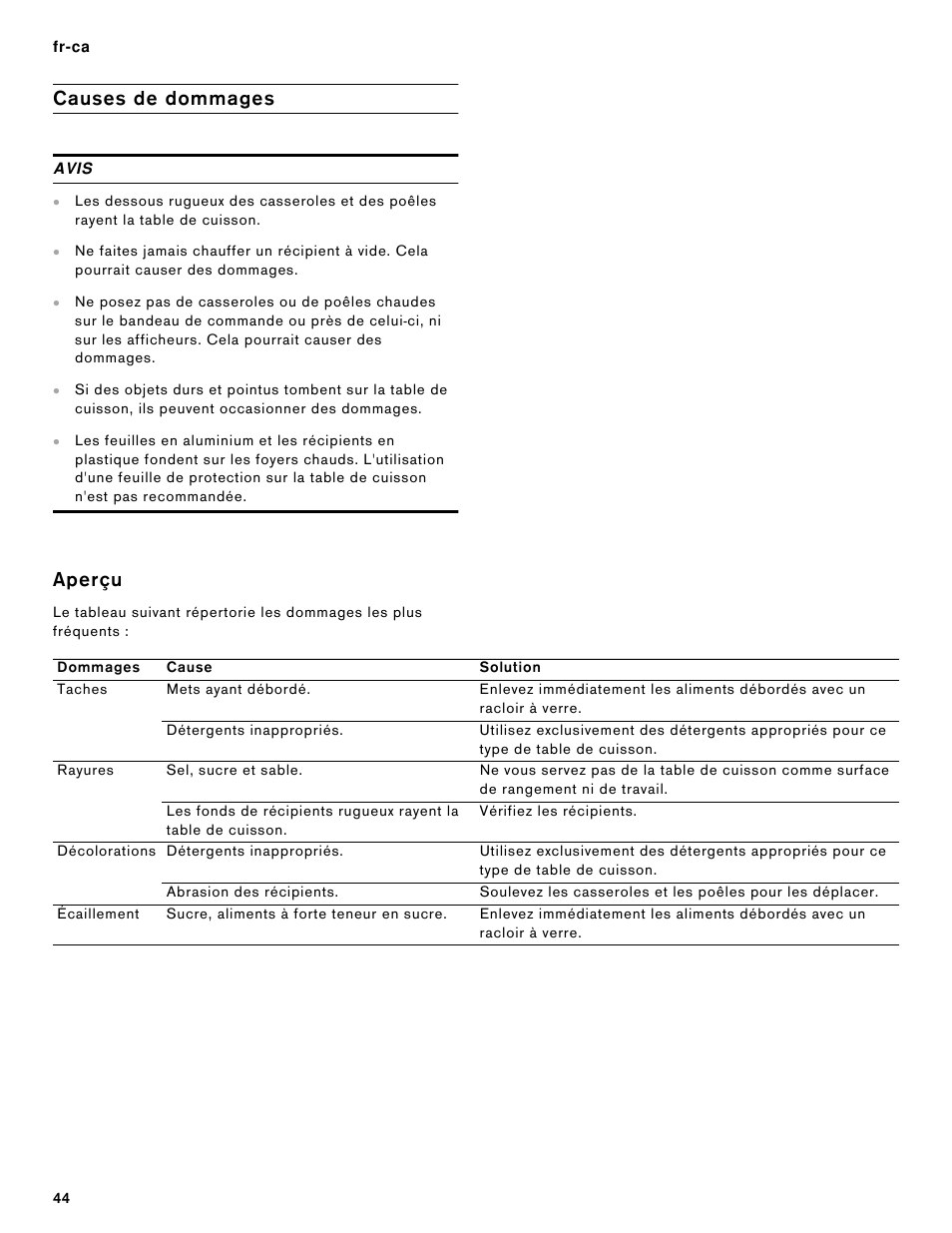 fr-ca

Causes de dommages

AVIS

- Les dessous rugueux des casseroles et des poêles rayent la table de cuisson.
- Ne faites jamais chauffer un récipient à vide. Cela pourrait causer des dommages.
- Ne posez pas de casseroles ou de poêles chaudes sur le bandeau de commande ou près de celui-ci, ni sur les afficheurs. Cela pourrait causer des dommages.
- Si des objets durs et pointus tombent sur la table de cuisson, ils peuvent occasionner des dommages.
- Les feuilles en aluminium et les récipients en plastique fondent sur les foyers chauds. L'utilisation d'une feuille de protection sur la table de cuisson n'est pas recommandée.

Aperçu

Le tableau suivant répertorie les dommages les plus fréquents :

| Dommages | Cause | Solution |
|---|---|---|
| Taches | Mets ayant débordé. | Enlevez immédiatement les aliments débordés avec un racloir à verre. |
| | Détergents inappropriés. | Utilisez exclusivement des détergents appropriés pour ce type de table de cuisson. |
| Rayures | Sel, sucre et sable. | Ne vous servez pas de la table de cuisson comme surface de rangement ni de travail. |
| | Les fonds de récipients rugueux rayent la table de cuisson. | Vérifiez les récipients. |
| Décolorations | Détergents inappropriés. | Utilisez exclusivement des détergents appropriés pour ce type de table de cuisson. |
| | Abrasion des récipients. | Soulevez les casseroles et les poêles pour les déplacer. |
| Écaillement | Sucre, aliments à forte teneur en sucre. | Enlevez immédiatement les aliments débordés avec un racloir à verre. |

44